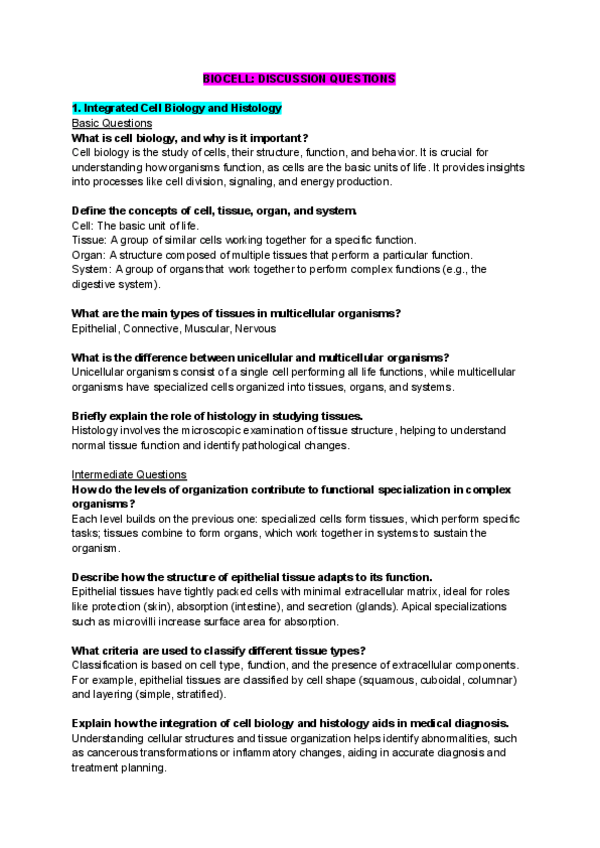 BIOCELL: DISCUSSION QUESTIONS

1. Integrated Cell Biology and Histology

Basic Questions

What is cell biology, and why is it important?

Cell biology is the study of cells, their structure, function, and behavior. It is crucial for understanding how organisms function, as cells are the basic units of life. It provides insights into processes like cell division, signaling, and energy production.

Define the concepts of cell, tissue, organ, and system.

Cell: The basic unit of life.
Tissue: A group of similar cells working together for a specific function.
Organ: A structure composed of multiple tissues that perform a particular function.
System: A group of organs that work together to perform complex functions (e.g., the digestive system).

What are the main types of tissues in multicellular organisms?

Epithelial, Connective, Muscular, Nervous

What is the difference between unicellular and multicellular organisms?

Unicellular organisms consist of a single cell performing all life functions, while multicellular organisms have specialized cells organized into tissues, organs, and systems.

Briefly explain the role of histology in studying tissues.

Histology involves the microscopic examination of tissue structure, helping to understand normal tissue function and identify pathological changes.

Intermediate Questions

How do the levels of organization contribute to functional specialization in complex organisms?

Each level builds on the previous one: specialized cells form tissues, which perform specific tasks; tissues combine to form organs, which work together in systems to sustain the organism.

Describe how the structure of epithelial tissue adapts to its function.

Epithelial tissues have tightly packed cells with minimal extracellular matrix, ideal for roles like protection (skin), absorption (intestine), and secretion (glands). Apical specializations such as microvilli increase surface area for absorption.

What criteria are used to classify different tissue types?

Classification is based on cell type, function, and the presence of extracellular components. For example, epithelial tissues are classified by cell shape (squamous, cuboidal, columnar) and layering (simple, stratified).

Explain how the integration of cell biology and histology aids in medical diagnosis.

Understanding cellular structures and tissue organization helps identify abnormalities, such as cancerous transformations or inflammatory changes, aiding in accurate diagnosis and treatment planning.